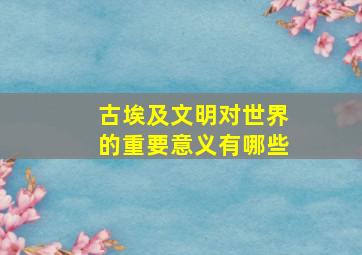 古埃及文明对世界的重要意义有哪些